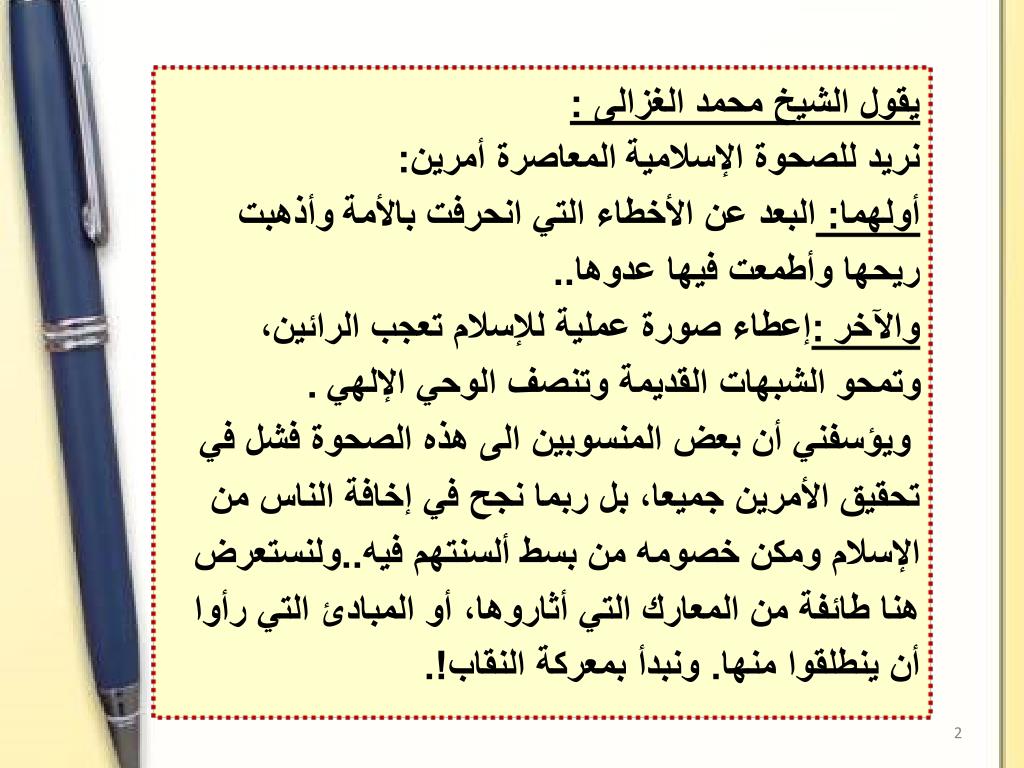 يقول الشيخ محمد الغزالى :
نريد للصحوة الإسلامية المعاصرة أمرين:
أولهما: البعد عن الأخطاء التي انحرفت بالأمة وأذهبت ريحها وأطمعت فيها عدوها..
والآخر :إعطاء صورة عملية للإسلام تعجب الرائين، وتمحو الشبهات القديمة وتنصف الوحي الإلهي .
ويؤسفني أن بعض المنسوبين الى هذه الصحوة فشل في تحقيق الأمرين جميعا، بل ربما نجح في إخافة الناس من الإسلام ومكن خصومه من بسط ألسنتهم فيه..ولنستعرض هنا طائفة من المعارك التي أثاروها، أو المبادئ التي رأوا أن ينطلقوا منها. ونبدأ بمعركة النقاب!.

2